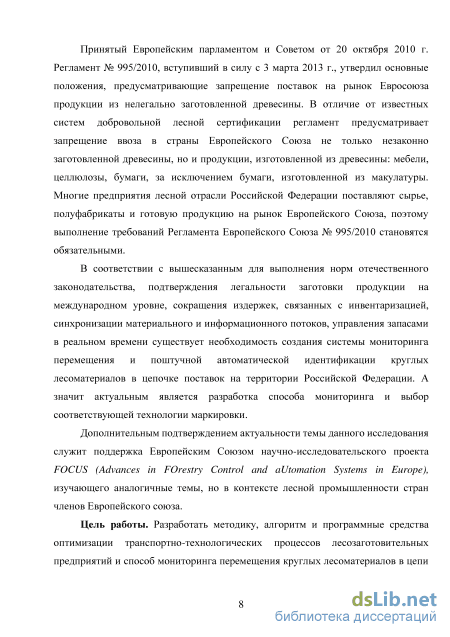 Принятый Европейским парламентом и Советом от 20 октября 2010 г. Регламент № 995/2010, вступивший в силу с 3 марта 2013 г., утвердил основные положения, предусматривающие запрещение поставок на рынок Евросоюза продукции из нелегально заготовленной древесины. В отличие от известных систем добровольной лесной сертификации регламент предусматривает запрещение ввоза в страны Европейского Союза не только незаконно заготовленной древесины, но и продукции, изготовленной из древесины: мебели, целлюлозы, бумаги, за исключением бумаги, изготовленной из макулатуры. Многие предприятия лесной отрасли Российской Федерации поставляют сырье, полуфабрикаты и готовую продукцию на рынок Европейского Союза, поэтому выполнение требований Регламента Европейского Союза № 995/2010 становятся обязательными.

В соответствии с вышесказанным для выполнения норм отечественного законодательства, подтверждения легальности заготовки продукции на международном уровне, сокращения издержек, связанных с инвентаризацией, синхронизации материального и информационного потоков, управления запасами в реальном времени существует необходимость создания системы мониторинга перемещения и поштучной автоматической идентификации круглых лесоматериалов в цепочке поставок на территории Российской Федерации. А значит актуальным является разработка способа мониторинга и выбор соответствующей технологии маркировки.

Дополнительным подтверждением актуальности темы данного исследования служит поддержка Европейским Союзом научно-исследовательского проекта FOCUS (Advances in FOrestry Control and aUtomation Systems in Europe), изучающего аналогичные темы, но в контексте лесной промышленности стран членов Европейского союза.

Цель работы. Разработать методику, алгоритм и программные средства оптимизации транспортно-технологических процессов лесозаготовительных предприятий и способ мониторинга перемещения круглых лесоматериалов в цепи

8

dsLib.net
библиотека диссертаций